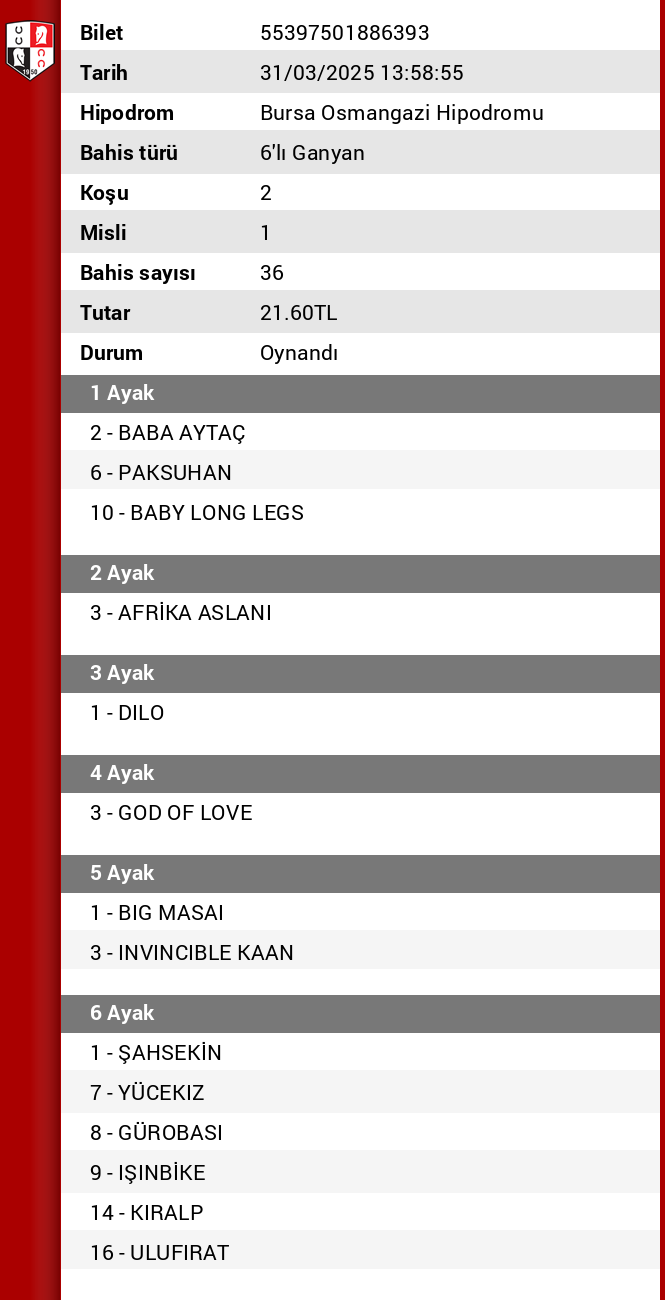 | Bilet | 55397501886393 |
|---|---|
| Tarih | 31/03/2025 13:58:55 |
| Hipodrom | Bursa Osmangazi Hipodromu |
| Bahis türü | 6'lı Ganyan |
| Koşu | 2 |
| Misli | 1 |
| Bahis sayısı | 36 |
| Tutar | 21.60TL |
| Durum | Oynandı |

1 Ayak
2 - BABA AYTAÇ
6 - PAKSUHAN
10 - BABY LONG LEGS

2 Ayak
3 - AFRİKA ASLANI

3 Ayak
1 - DILO

4 Ayak
3 - GOD OF LOVE

5 Ayak
1 - BIG MASAI
3 - INVINCIBLE KAAN

6 Ayak
1 - ŞAHSEKİN
7 - YÜCEKIZ
8 - GÜROBASI
9 - IŞINBİKE
14 - KIRALP
16 - ULUFIRAT